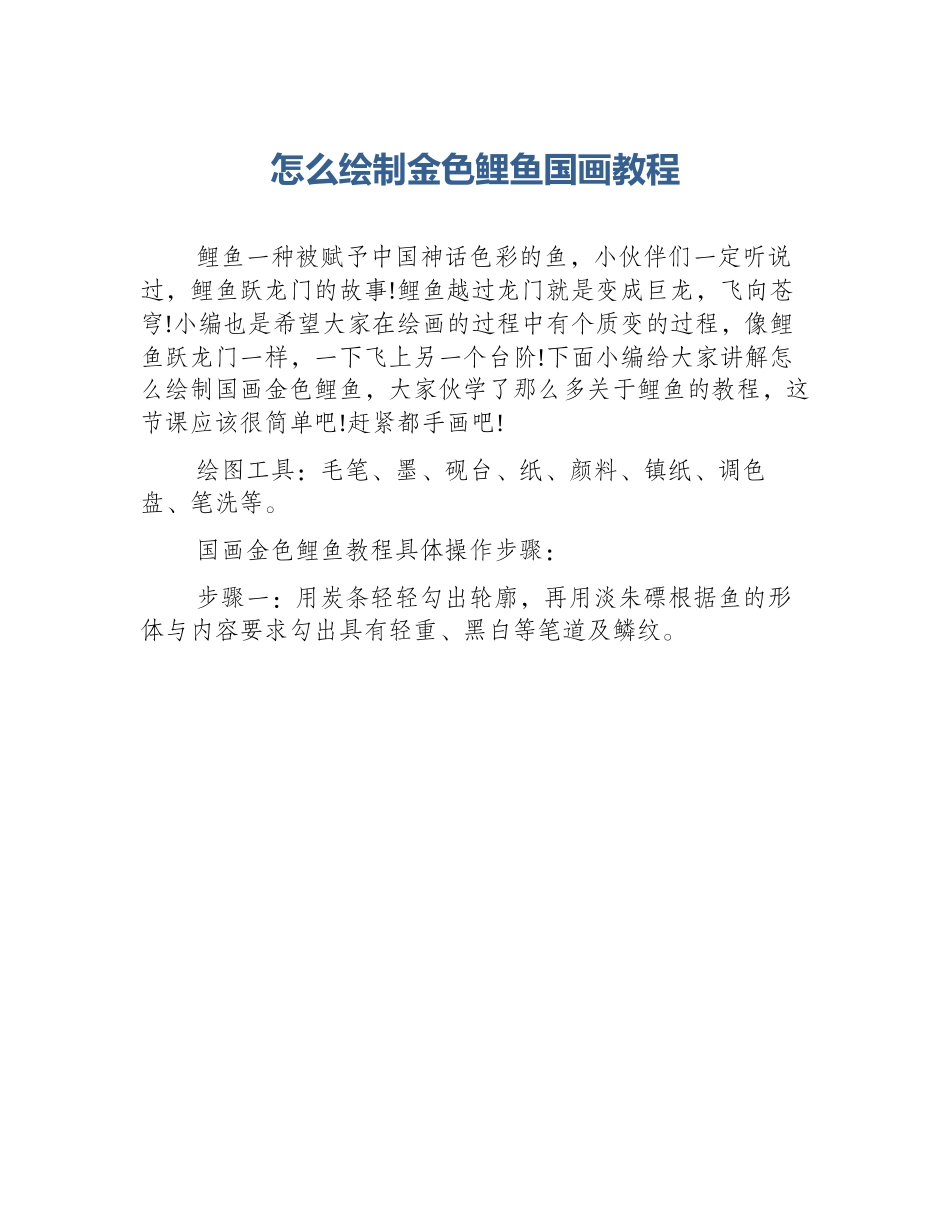 怎么绘制金色鲤鱼国画教程

鲤鱼一种被赋予中国神话色彩的鱼，小伙伴们一定听说过，鲤鱼跃龙门的故事!鲤鱼越过龙门就是变成巨龙，飞向苍穹!小编也是希望大家在绘画的过程中有个质变的过程，像鲤鱼跃龙门一样，一下飞上另一个台阶!下面小编给大家讲解怎么绘制国画金色鲤鱼，大家伙学了那么多关于鲤鱼的教程，这节课应该很简单吧!赶紧都手画吧!

绘图工具：毛笔、墨、砚台、纸、颜料、镇纸、调色盘、笔洗等。

国画金色鲤鱼教程具体操作步骤：

步骤一：用炭条轻轻勾出轮廓，再用淡朱磦根据鱼的形体与内容要求勾出具有轻重、黑白等笔道及鳞纹。